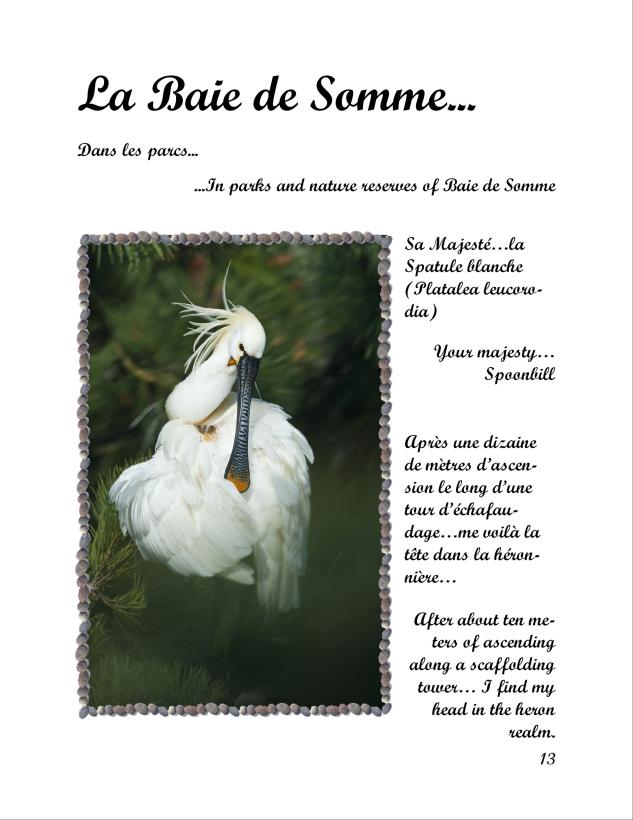 La Baie de Somme...

Dans les parcs...

...In parks and nature reserves of Baie de Somme

Sa Majesté...la Spatule blanche (Platalea leucorodia)

Your majesty... Spoonbill

Après une dizaine de mètres d'ascension le long d'une tour d'échafaudage...me voilà la tête dans la héronnière...

After about ten meters of ascending along a scaffolding tower... I find my head in the heron realm.

13